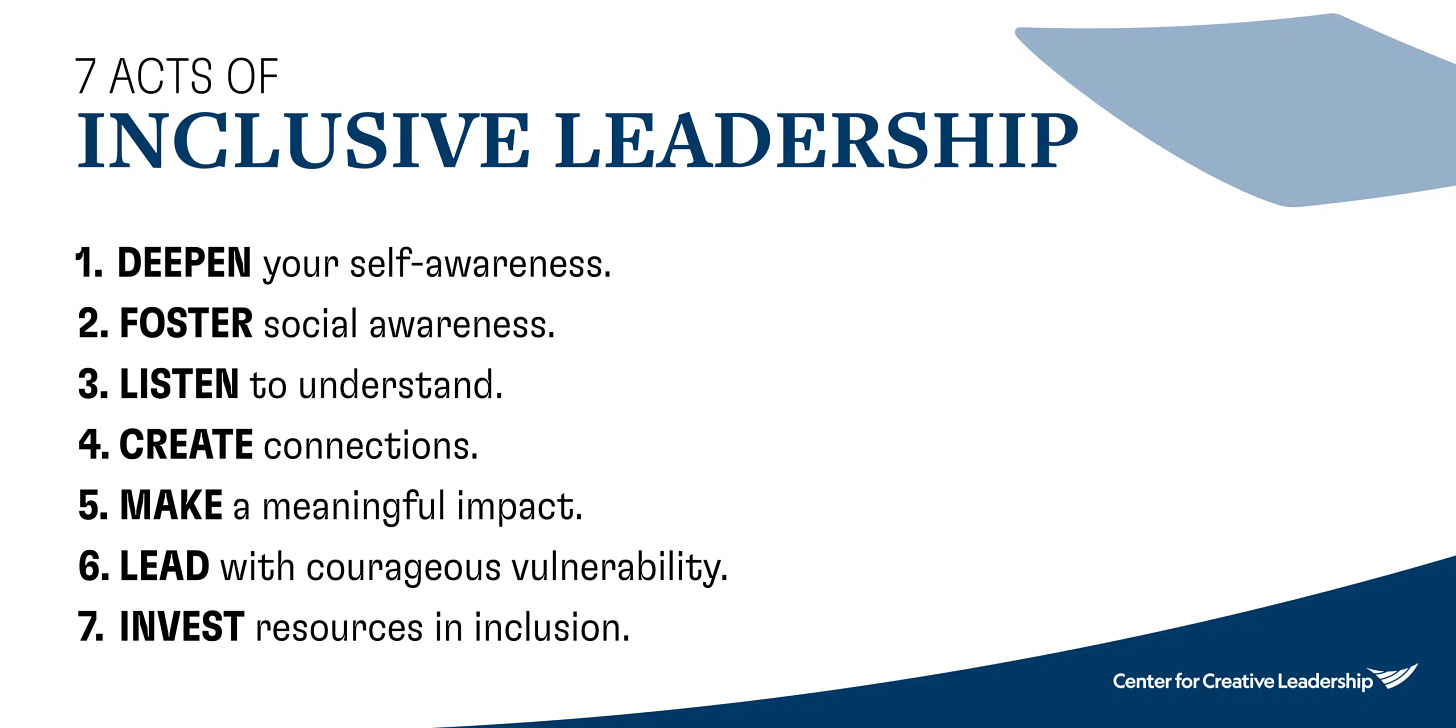 7 ACTS OF
INCLUSIVE LEADERSHIP

1. DEEPEN your self-awareness.
2. FOSTER social awareness.
3. LISTEN to understand.
4. CREATE connections.
5. MAKE a meaningful impact.
6. LEAD with courageous vulnerability.
7. INVEST resources in inclusion.

Center for Creative Leadership